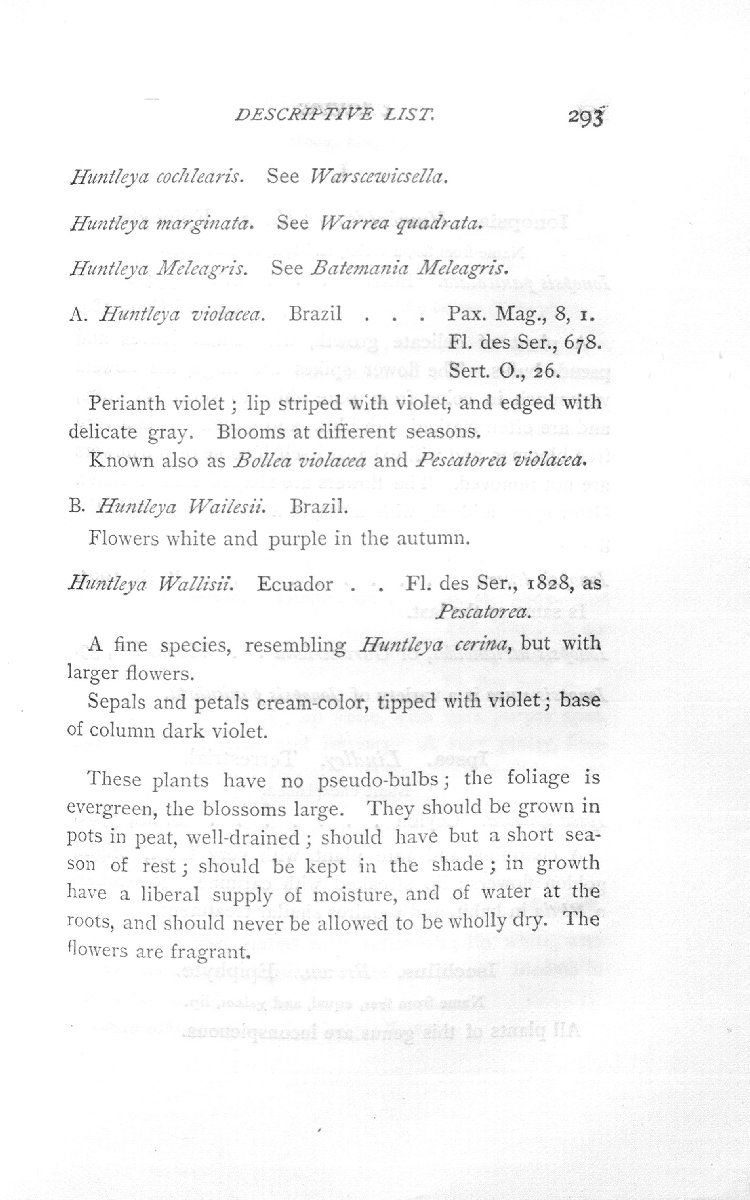 DESCRIPTIVE LIST. 293

Huntleya cochlearis. See Warscewicsella.

Huntleya marginata. See Warrea quadrata.

Huntleya Meleagris. See Batemania Meleagris.

A. Huntleya violacea. Brazil . . . Pax. Mag., 8, 1.
Fl. des Ser., 678.
Sert. O., 26.

Perianth violet; lip striped with violet, and edged with delicate gray. Blooms at different seasons.

Known also as Bollea violacea and Pescatorea violacea.

B. Huntleya Wailesii. Brazil.

Flowers white and purple in the autumn.

Huntleya Wallisii. Ecuador . . Fl. des Ser., 1828, as Pescatorea.

A fine species, resembling Huntleya cerina, but with larger flowers.

Sepals and petals cream-color, tipped with violet; base of column dark violet.

These plants have no pseudo-bulbs; the foliage is evergreen, the blossoms large. They should be grown in pots in peat, well-drained; should have but a short season of rest; should be kept in the shade; in growth have a liberal supply of moisture, and of water at the roots, and should never be allowed to be wholly dry. The flowers are fragrant.